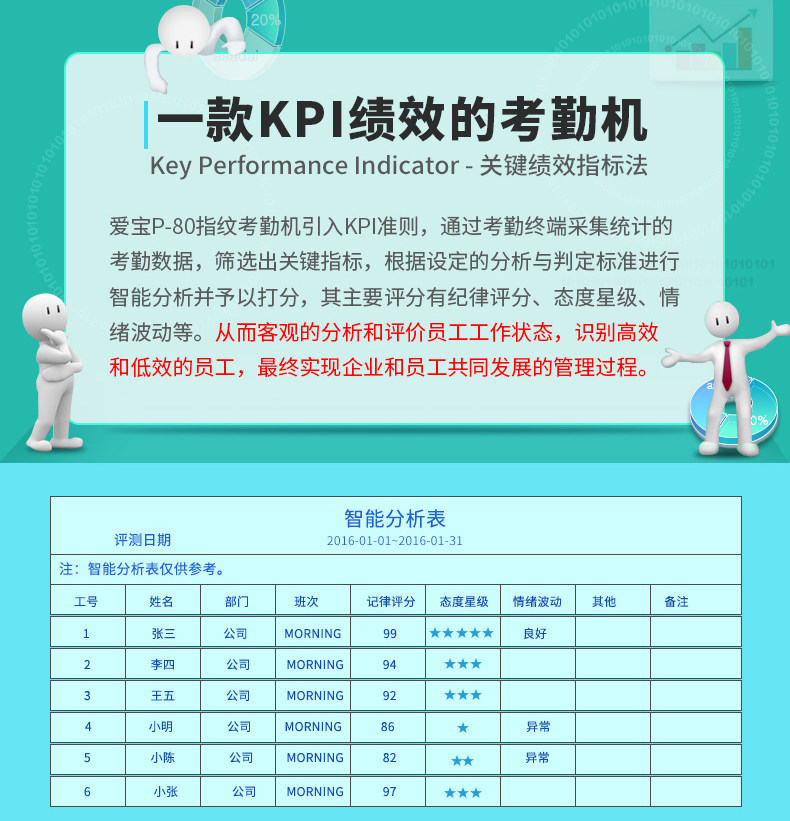 一款KPI绩效的考勤机

Key Performance Indicator - 关键绩效指标法

爱宝P-80指纹考勤机引入KPI准则，通过考勤终端采集统计的考勤数据，筛选出关键指标，根据设定的分析与判定标准进行智能分析并予以打分，其主要评分有纪律评分、态度星级、情绪波动等。从而客观的分析和评价员工工作状态，识别高效和低效的员工，最终实现企业和员工共同发展的管理过程。

智能分析表

评测日期 2016-01-01~2016-01-31

注：智能分析表仅供参考。

| 工号 | 姓名 | 部门 | 班次 | 记律评分 | 态度星级 | 情绪波动 | 其他 | 备注 |
|---|---|---|---|---|---|---|---|---|
| 1 | 张三 | 公司 | MORNING | 99 | ★★★★★ | 良好 | | |
| 2 | 李四 | 公司 | MORNING | 94 | ★★★ | | | |
| 3 | 王五 | 公司 | MORNING | 92 | ★★★ | | | |
| 4 | 小明 | 公司 | MORNING | 86 | ★ | 异常 | | |
| 5 | 小陈 | 公司 | MORNING | 82 | ★★ | 异常 | | |
| 6 | 小张 | 公司 | MORNING | 97 | ★★★ | | | |